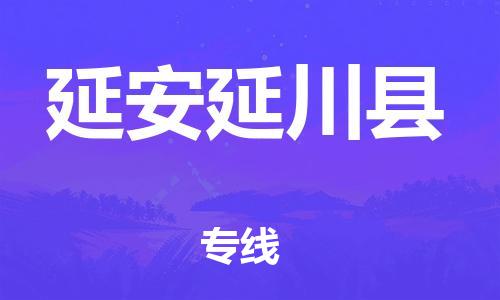 延安延川县

专线